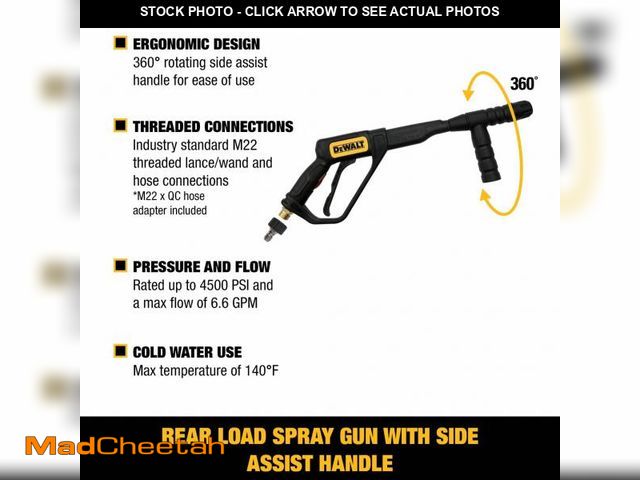 STOCK PHOTO - CLICK ARROW TO SEE ACTUAL PHOTOS

ERGONOMIC DESIGN
360° rotating side assist handle for ease of use

THREADED CONNECTIONS
Industry standard M22 threaded lance/wand and hose connections
*M22 x QC hose adapter included

PRESSURE AND FLOW
Rated up to 4500 PSI and a max flow of 6.6 GPM

COLD WATER USE
Max temperature of 140°F

360°

DEWALT

REAR LOAD SPRAY GUN WITH SIDE ASSIST HANDLE

MadCheetah